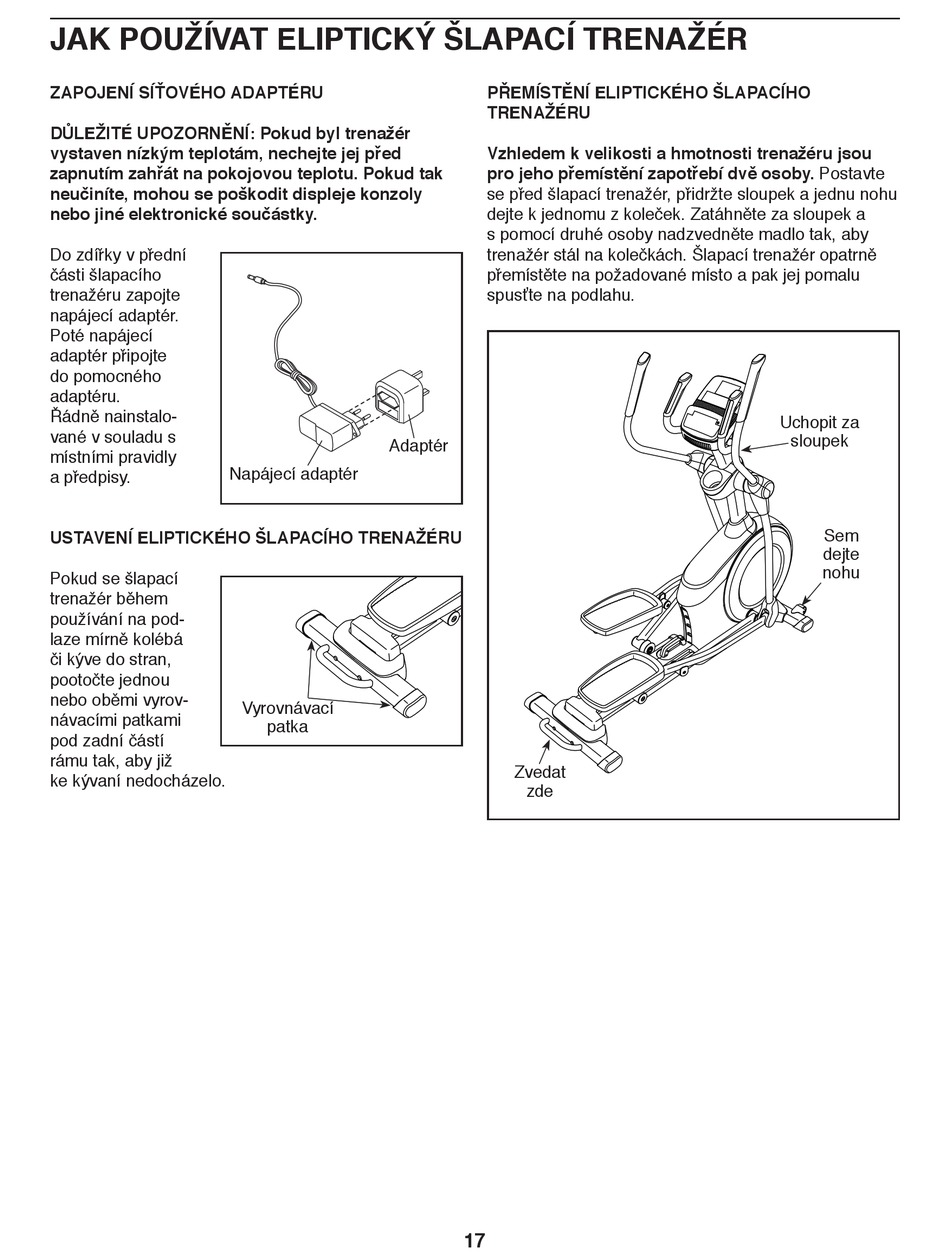 JAK POUŽÍVAT ELIPTICKÝ ŠLAPACÍ TRENAŽÉR

ZAPOJENÍ SÍŤOVÉHO ADAPTÉRU

DŮLEŽITÉ UPOZORNĚNÍ: Pokud byl trenažér vystaven nízkým teplotám, nechejte jej před zapnutím zahřát na pokojovou teplotu. Pokud tak neučiníte, mohou se poškodit displeje konzoly nebo jiné elektronické součástky.

Do zdířky v přední části šlapacího trenažéru zapojte napájecí adaptér. Poté napájecí adaptér připojte do pomocného adaptéru. Řádně nainstalované v souladu s místními pravidly a předpisy.

Adaptér

Napájecí adaptér

USTAVENÍ ELIPTICKÉHO ŠLAPACÍHO TRENAŽÉRU

Pokud se šlapací trenažér během používání na podlaze mírně kolébá či kýve do stran, pootočte jednou nebo oběmi vyrovnávacími patkami pod zadní částí rámu tak, aby již ke kývaní nedocházelo.

Vyrovnávací patka

PŘEMÍSTĚNÍ ELIPTICKÉHO ŠLAPACÍHO TRENAŽÉRU

Vzhledem k velikosti a hmotnosti trenažéru jsou pro jeho přemístění zapotřebí dvě osoby. Postavte se před šlapací trenažér, přidržte sloupek a jednu nohu dejte k jednomu z koleček. Zatáhněte za sloupek a s pomocí druhé osoby nadzvedněte madlo tak, aby trenažér stál na kolečkách. Šlapací trenažér opatrně přemístěte na požadované místo a pak jej pomalu spusťte na podlahu.

Uchopit za sloupek

Sem dejte nohu

Zvedat zde

17